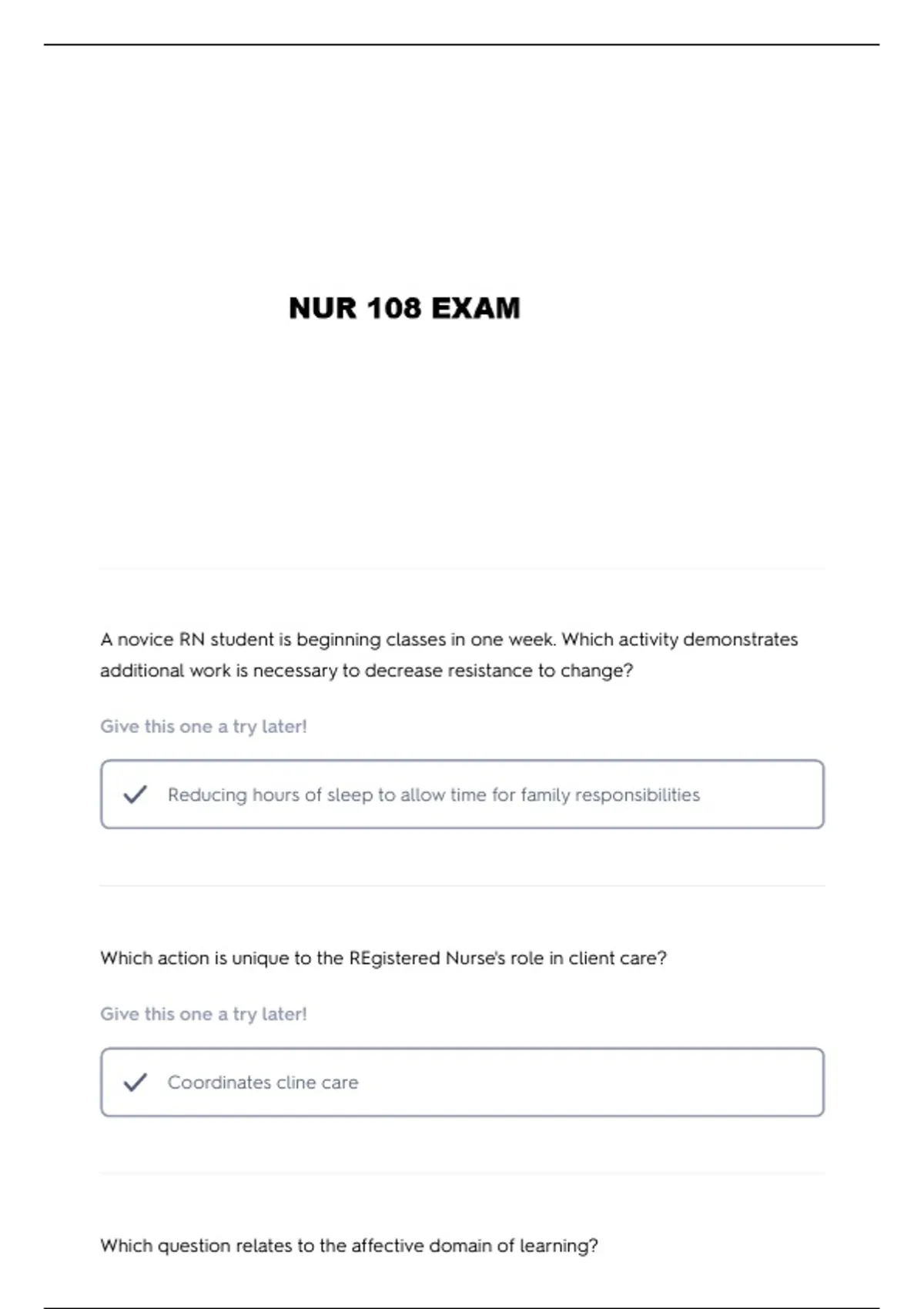 NUR 108 EXAM

A novice RN student is beginning classes in one week. Which activity demonstrates additional work is necessary to decrease resistance to change?

Give this one a try later!

Reducing hours of sleep to allow time for family responsibilities

Which action is unique to the REgistered Nurse's role in client care?

Give this one a try later!

Coordinates cline care

Which question relates to the affective domain of learning?